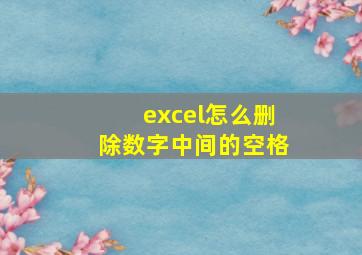 excel怎么删除数字中间的空格